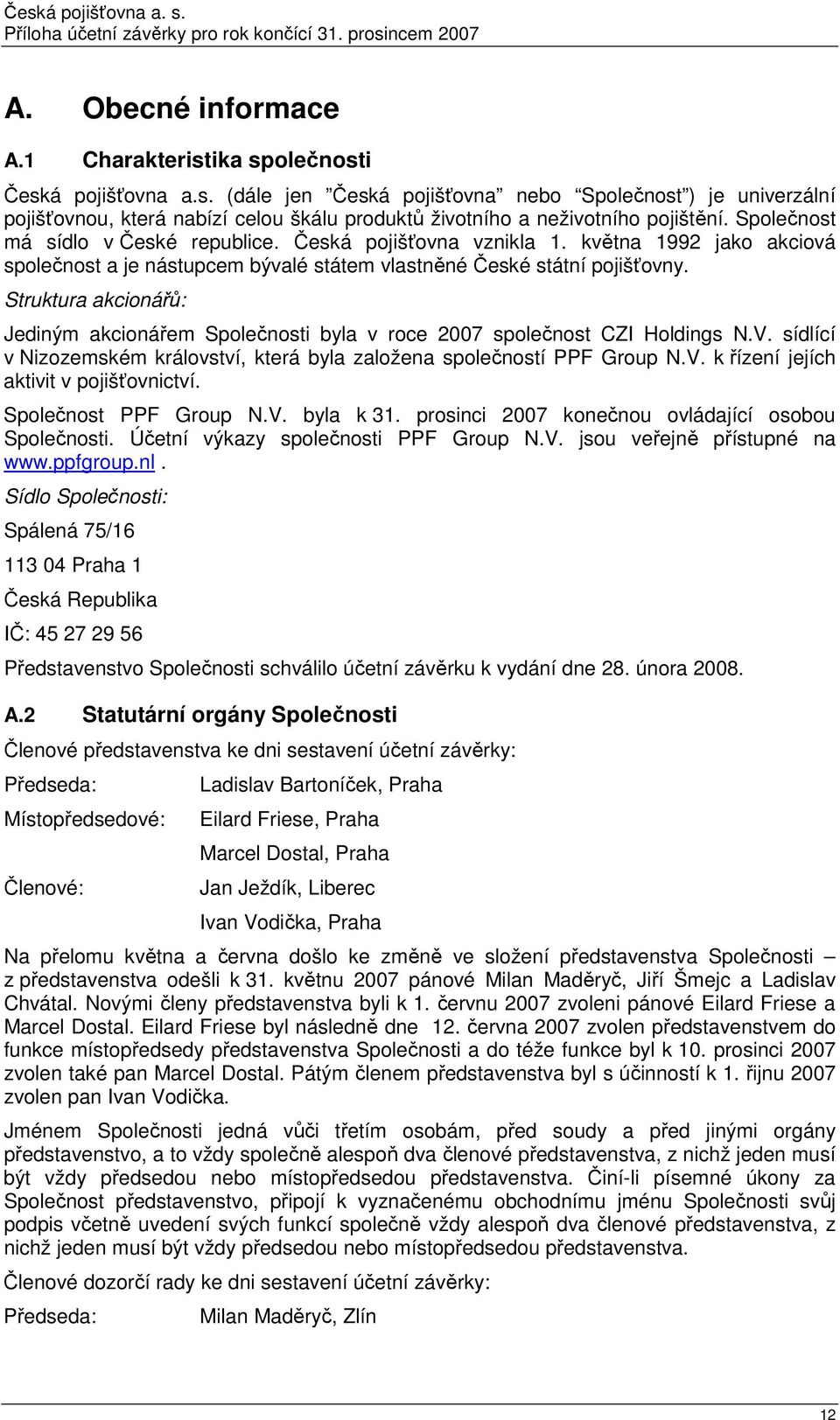 Česká pojišťovna a. s.
Příloha účetní závěrky pro rok končící 31. prosincem 2007

A. Obecné informace

A.1 Charakteristika společnosti

Česká pojišťovna a.s. (dále jen "Česká pojišťovna" nebo "Společnost") je univerzální pojišťovnou, která nabízí celou škálu produktů životního a neživotního pojištění. Společnost má sídlo v České republice. Česká pojišťovna vznikla 1. května 1992 jako akciová společnost a je nástupcem bývalé státem vlastněné České státní pojišťovny.

Struktura akcionářů:

Jediným akcionářem Společnosti byla v roce 2007 společnost CZI Holdings N.V. sídlící v Nizozemském království, která byla založena společností PPF Group N.V. k řízení jejích aktivit v pojišťovnictví.

Společnost PPF Group N.V. byla k 31. prosinci 2007 konečnou ovládající osobou Společnosti. Účetní výkazy společnosti PPF Group N.V. jsou veřejně přístupné na www.ppfgroup.nl.

Sídlo Společnosti:

Spálená 75/16

113 04 Praha 1

Česká Republika

IČ: 45 27 29 56

Představenstvo Společnosti schválilo účetní závěrku k vydání dne 28. února 2008.

A.2 Statutární orgány Společnosti

Členové představenstva ke dni sestavení účetní závěrky:

Předseda: Ladislav Bartoníček, Praha

Místopředsedové: Eilard Friese, Praha

Marcel Dostal, Praha

Členové: Jan Ježdík, Liberec

Ivan Vodička, Praha

Na přelomu května a června došlo ke změně ve složení představenstva Společnosti – z představenstva odešli k 31. květnu 2007 pánové Milan Maděryč, Jiří Šmejc a Ladislav Chvátal. Novými členy představenstva byli k 1. červnu 2007 zvoleni pánové Eilard Friese a Marcel Dostal. Eilard Friese byl následně dne 12. června 2007 zvolen představenstvem do funkce místopředsedy představenstva Společnosti a do téže funkce byl k 10. prosinci 2007 zvolen také pan Marcel Dostal. Pátým členem představenstva byl s účinností k 1. říjnu 2007 zvolen pan Ivan Vodička.

Jménem Společnosti jedná vůči třetím osobám, před soudy a před jinými orgány představenstvo, a to vždy společně alespoň dva členové představenstva, z nichž jeden musí být vždy předsedou nebo místopředsedou představenstva. Činí-li písemné úkony za Společnost představenstvo, připojí k vyznačenému obchodnímu jménu Společnosti svůj podpis včetně uvedení svých funkcí společně vždy alespoň dva členové představenstva, z nichž jeden musí být vždy předsedou nebo místopředsedou představenstva.

Členové dozorčí rady ke dni sestavení účetní závěrky:

Předseda: Milan Maděryč, Zlín

12